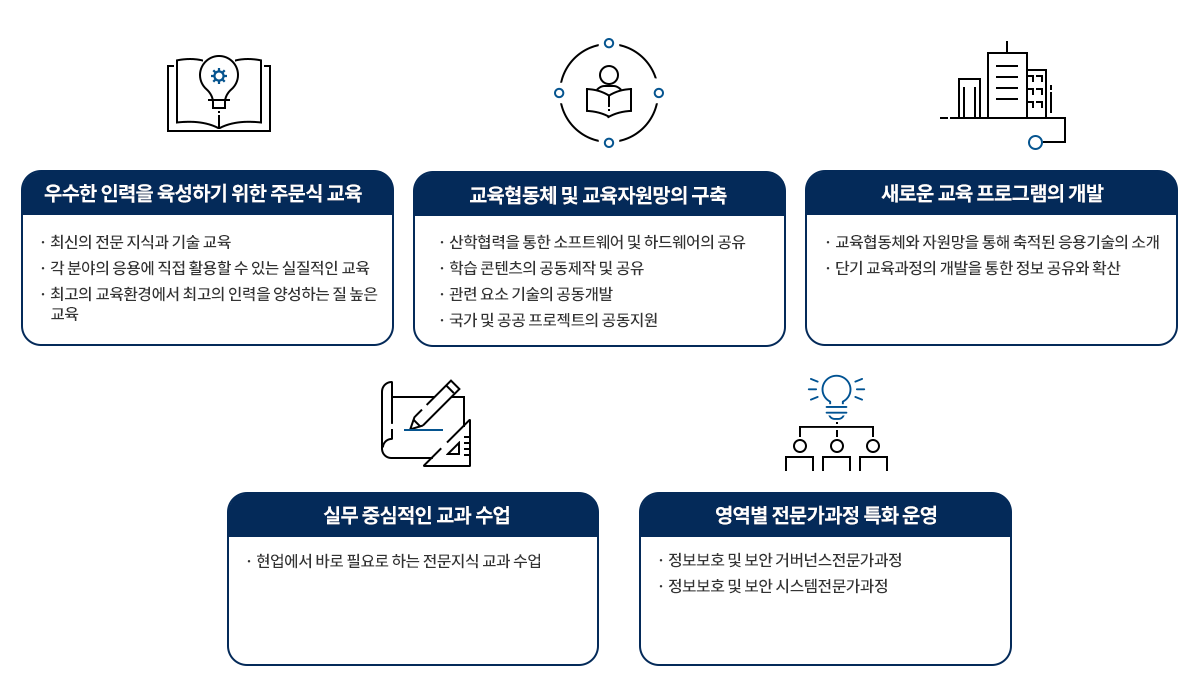 우수한 인력을 육성하기 위한 주문식 교육

· 최신의 전문 지식과 기술 교육
· 각 분야의 응용에 직접 활용할 수 있는 실질적인 교육
· 최고의 교육환경에서 최고의 인력을 양성하는 질 높은 교육

교육협동체 및 교육자원망의 구축

· 산학협력을 통한 소프트웨어 및 하드웨어의 공유
· 학습 콘텐츠의 공동제작 및 공유
· 관련 요소 기술의 공동개발
· 국가 및 공공 프로젝트의 공동지원

새로운 교육 프로그램의 개발

· 교육협동체와 자원망을 통해 축적된 응용기술의 소개
· 단기 교육과정의 개발을 통한 정보 공유와 확산

실무 중심적인 교과 수업

· 현업에서 바로 필요로 하는 전문지식 교과 수업

영역별 전문가과정 특화 운영

· 정보보호 및 보안 거버넌스전문가과정
· 정보보호 및 보안 시스템전문가과정